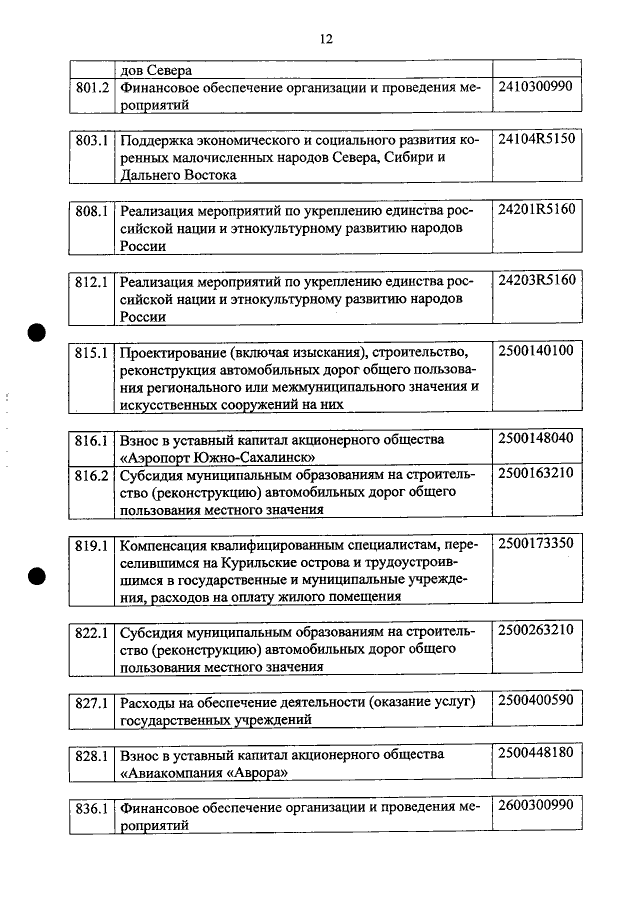 12

| | дов Севера | |
|---|---|---|
| 801.2 | Финансовое обеспечение организации и проведения мероприятий | 2410300990 |

| | | |
|---|---|---|
| 803.1 | Поддержка экономического и социального развития коренных малочисленных народов Севера, Сибири и Дальнего Востока | 24104R5150 |

| | | |
|---|---|---|
| 808.1 | Реализация мероприятий по укреплению единства российской нации и этнокультурному развитию народов России | 24201R5160 |

| | | |
|---|---|---|
| 812.1 | Реализация мероприятий по укреплению единства российской нации и этнокультурному развитию народов России | 24203R5160 |

| | | |
|---|---|---|
| 815.1 | Проектирование (включая изыскания), строительство, реконструкция автомобильных дорог общего пользования регионального или межмуниципального значения и искусственных сооружений на них | 2500140100 |

| | | |
|---|---|---|
| 816.1 | Взнос в уставный капитал акционерного общества «Аэропорт Южно-Сахалинск» | 2500148040 |
| 816.2 | Субсидия муниципальным образованиям на строительство (реконструкцию) автомобильных дорог общего пользования местного значения | 2500163210 |

| | | |
|---|---|---|
| 819.1 | Компенсация квалифицированным специалистам, переселившимся на Курильские острова и трудоустроившимся в государственные и муниципальные учреждения, расходов на оплату жилого помещения | 2500173350 |

| | | |
|---|---|---|
| 822.1 | Субсидия муниципальным образованиям на строительство (реконструкцию) автомобильных дорог общего пользования местного значения | 2500263210 |

| | | |
|---|---|---|
| 827.1 | Расходы на обеспечение деятельности (оказание услуг) государственных учреждений | 2500400590 |

| | | |
|---|---|---|
| 828.1 | Взнос в уставный капитал акционерного общества «Авиакомпания «Аврора» | 2500448180 |

| | | |
|---|---|---|
| 836.1 | Финансовое обеспечение организации и проведения мероприятий | 2600300990 |